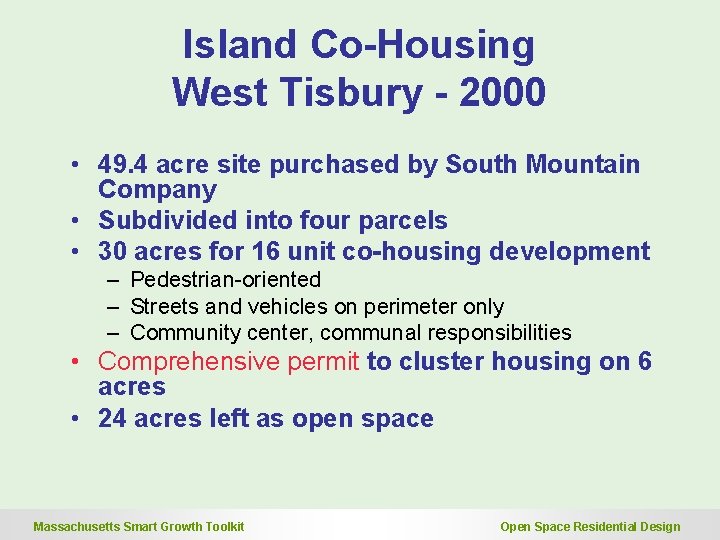 Island Co-Housing
West Tisbury - 2000

• 49.4 acre site purchased by South Mountain Company
• Subdivided into four parcels
• 30 acres for 16 unit co-housing development
  – Pedestrian-oriented
  – Streets and vehicles on perimeter only
  – Community center, communal responsibilities
• Comprehensive permit to cluster housing on 6 acres
• 24 acres left as open space

Massachusetts Smart Growth Toolkit

Open Space Residential Design